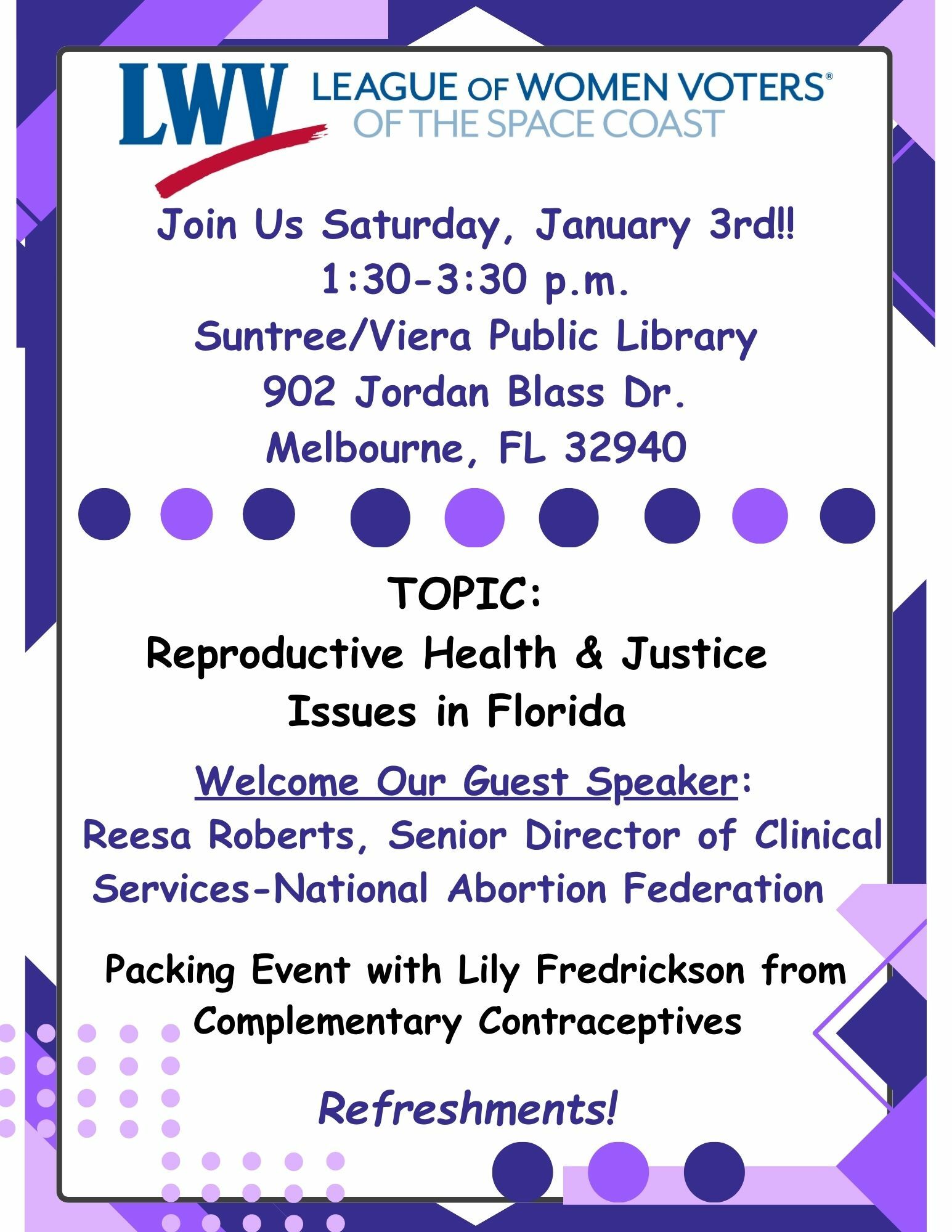 LWV LEAGUE OF WOMEN VOTERS®
OF THE SPACE COAST

Join Us Saturday, January 3rd!!
1:30-3:30 p.m.
Suntree/Viera Public Library
902 Jordan Blass Dr.
Melbourne, FL 32940

TOPIC:
Reproductive Health & Justice Issues in Florida

Welcome Our Guest Speaker:
Reesa Roberts, Senior Director of Clinical Services-National Abortion Federation

Packing Event with Lily Fredrickson from Complementary Contraceptives

Refreshments!